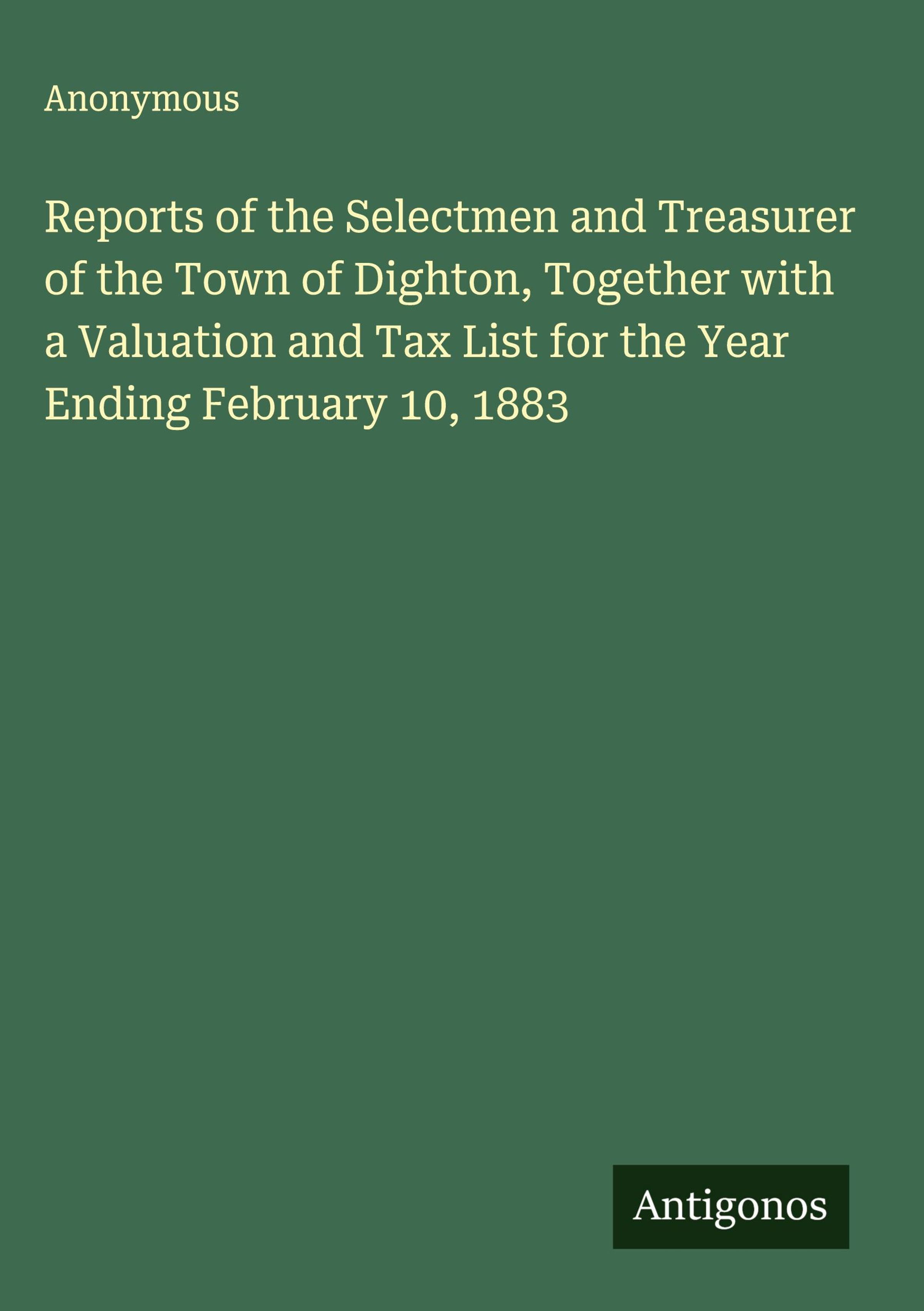 Anonymous

Reports of the Selectmen and Treasurer of the Town of Dighton, Together with a Valuation and Tax List for the Year Ending February 10, 1883

Antigonos